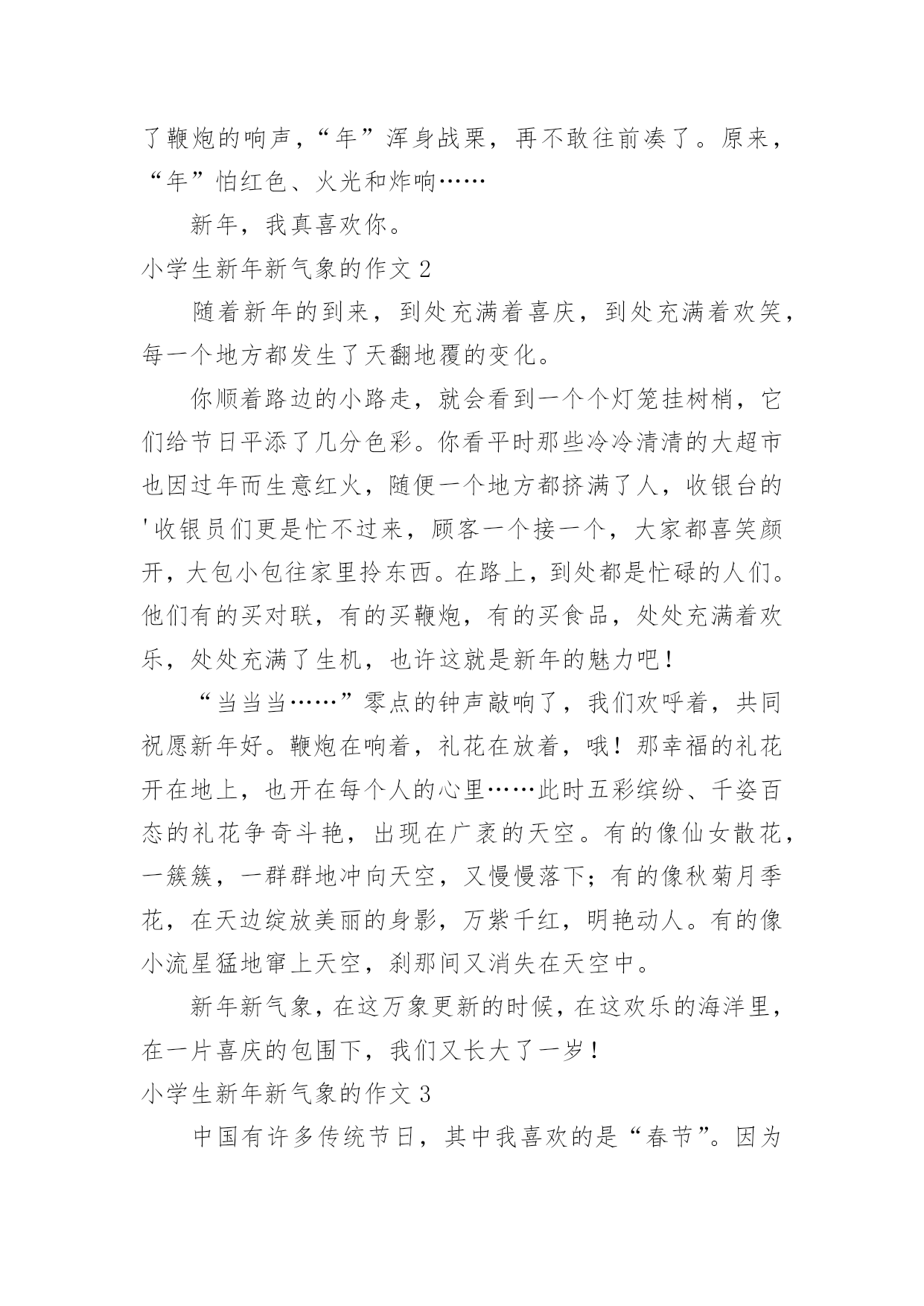 了鞭炮的响声，“年”浑身战栗，再不敢往前凑了。原来，“年”怕红色、火光和炸响……

新年，我真喜欢你。

小学生新年新气象的作文 2

随着新年的到来，到处充满着喜庆，到处充满着欢笑，每一个地方都发生了天翻地覆的变化。

你顺着路边的小路走，就会看到一个个灯笼挂树梢，它们给节日平添了几分色彩。你看平时那些冷冷清清的大超市也因过年而生意红火，随便一个地方都挤满了人，收银台的'收银员们更是忙不过来，顾客一个接一个，大家都喜笑颜开，大包小包往家里拎东西。在路上，到处都是忙碌的人们。他们有的买对联，有的买鞭炮，有的买食品，处处充满着欢乐，处处充满了生机，也许这就是新年的魅力吧！

“当当当……”零点的钟声敲响了，我们欢呼着，共同祝愿新年好。鞭炮在响着，礼花在放着，哦！那幸福的礼花开在地上，也开在每个人的心里……此时五彩缤纷、千姿百态的礼花争奇斗艳，出现在广袤的天空。有的像仙女散花，一簇簇，一群群地冲向天空，又慢慢落下；有的像秋菊月季花，在天边绽放美丽的身影，万紫千红，明艳动人。有的像小流星猛地窜上天空，刹那间又消失在天空中。

新年新气象，在这万象更新的时候，在这欢乐的海洋里，在一片喜庆的包围下，我们又长大了一岁！

小学生新年新气象的作文 3

中国有许多传统节日，其中我喜欢的是“春节”。因为